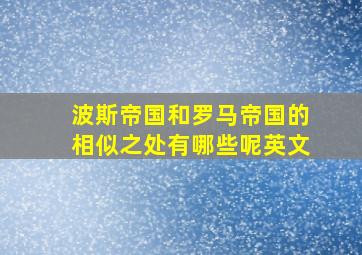 波斯帝国和罗马帝国的相似之处有哪些呢英文